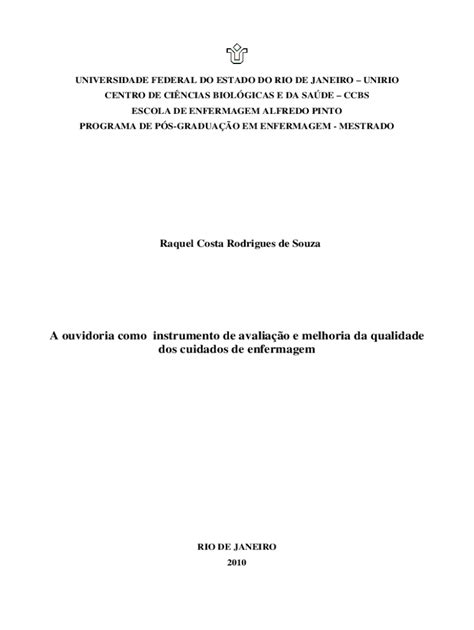 UNIVERSIDADE FEDERAL DO ESTADO DO RIO DE JANEIRO – UNIRIO
CENTRO DE CIÊNCIAS BIOLÓGICAS E DA SAÚDE – CCBS
ESCOLA DE ENFERMAGEM ALFREDO PINTO
PROGRAMA DE PÓS-GRADUAÇÃO EM ENFERMAGEM - MESTRADO

Raquel Costa Rodrigues de Souza

A ouvidoria como instrumento de avaliação e melhoria da qualidade dos cuidados de enfermagem

RIO DE JANEIRO
2010